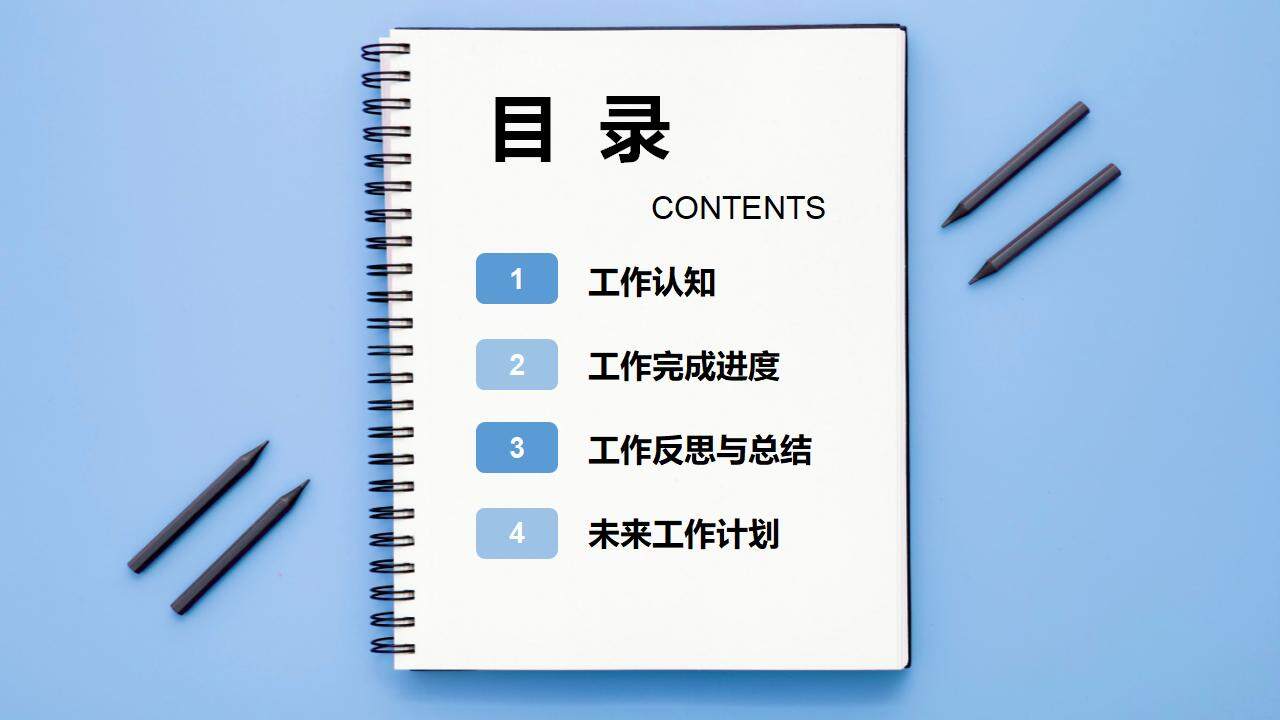 目 录

CONTENTS

1 工作认知

2 工作完成进度

3 工作反思与总结

4 未来工作计划